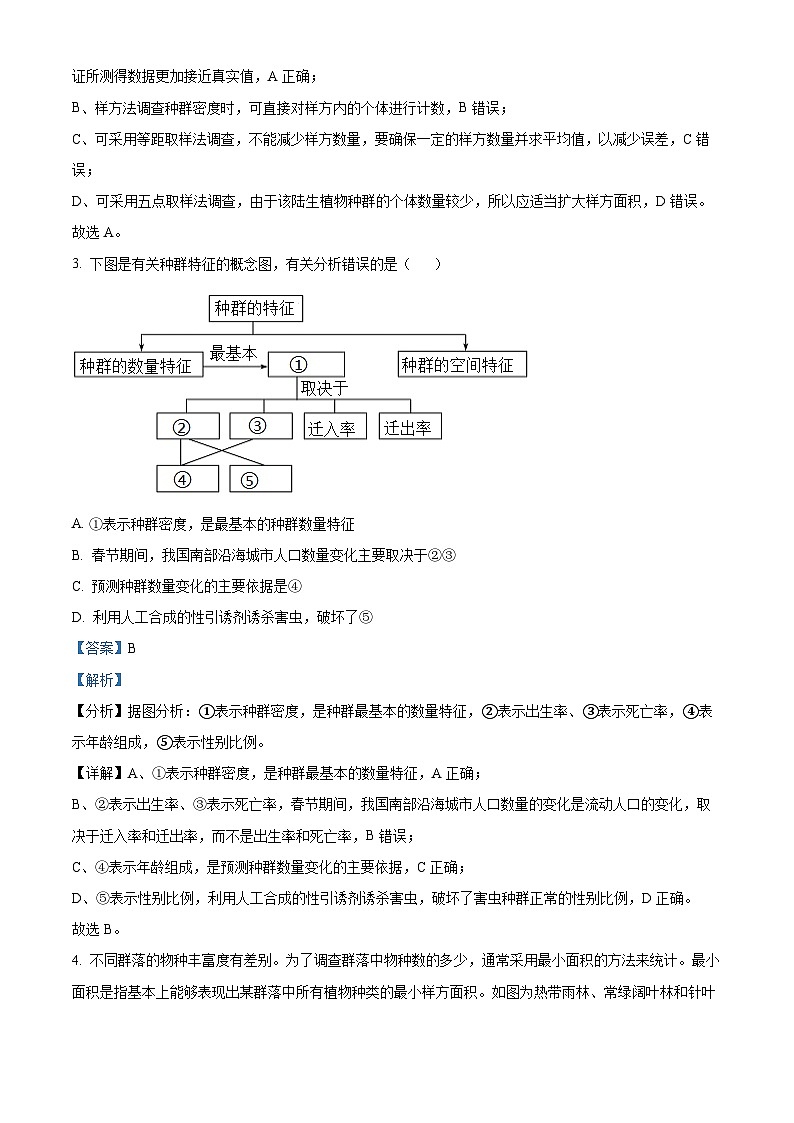 证所测得数据更加接近真实值，A 正确；

B、样方法调查种群密度时，可直接对样方内的个体进行计数，B 错误；

C、可采用等距取样法调查，不能减少样方数量，要确保一定的样方数量并求平均值，以减少误差，C 错误；

D、可采用五点取样法调查，由于该陆生植物种群的个体数量较少，所以应适当扩大样方面积，D 错误。

故选 A。

3. 下图是有关种群特征的概念图，有关分析错误的是（　　）

种群的特征

种群的数量特征　最基本　①　种群的空间特征

取决于

②　③　迁入率　迁出率

④　⑤

A. ①表示种群密度，是最基本的种群数量特征

B. 春节期间，我国南部沿海城市人口数量变化主要取决于②③

C. 预测种群数量变化的主要依据是④

D. 利用人工合成的性引诱剂诱杀害虫，破坏了⑤

【答案】B

【解析】

【分析】据图分析：①表示种群密度，是种群最基本的数量特征，②表示出生率、③表示死亡率，④表示年龄组成，⑤表示性别比例。

【详解】A、①表示种群密度，是种群最基本的数量特征，A 正确；

B、②表示出生率、③表示死亡率，春节期间，我国南部沿海城市人口数量的变化是流动人口的变化，取决于迁入率和迁出率，而不是出生率和死亡率，B 错误；

C、④表示年龄组成，是预测种群数量变化的主要依据，C 正确；

D、⑤表示性别比例，利用人工合成的性引诱剂诱杀害虫，破坏了害虫种群正常的性别比例，D 正确。

故选 B。

4. 不同群落的物种丰富度有差别。为了调查群落中物种数的多少，通常采用最小面积的方法来统计。最小面积是指基本上能够表现出某群落中所有植物种类的最小样方面积。如图为热带雨林、常绿阔叶林和针叶